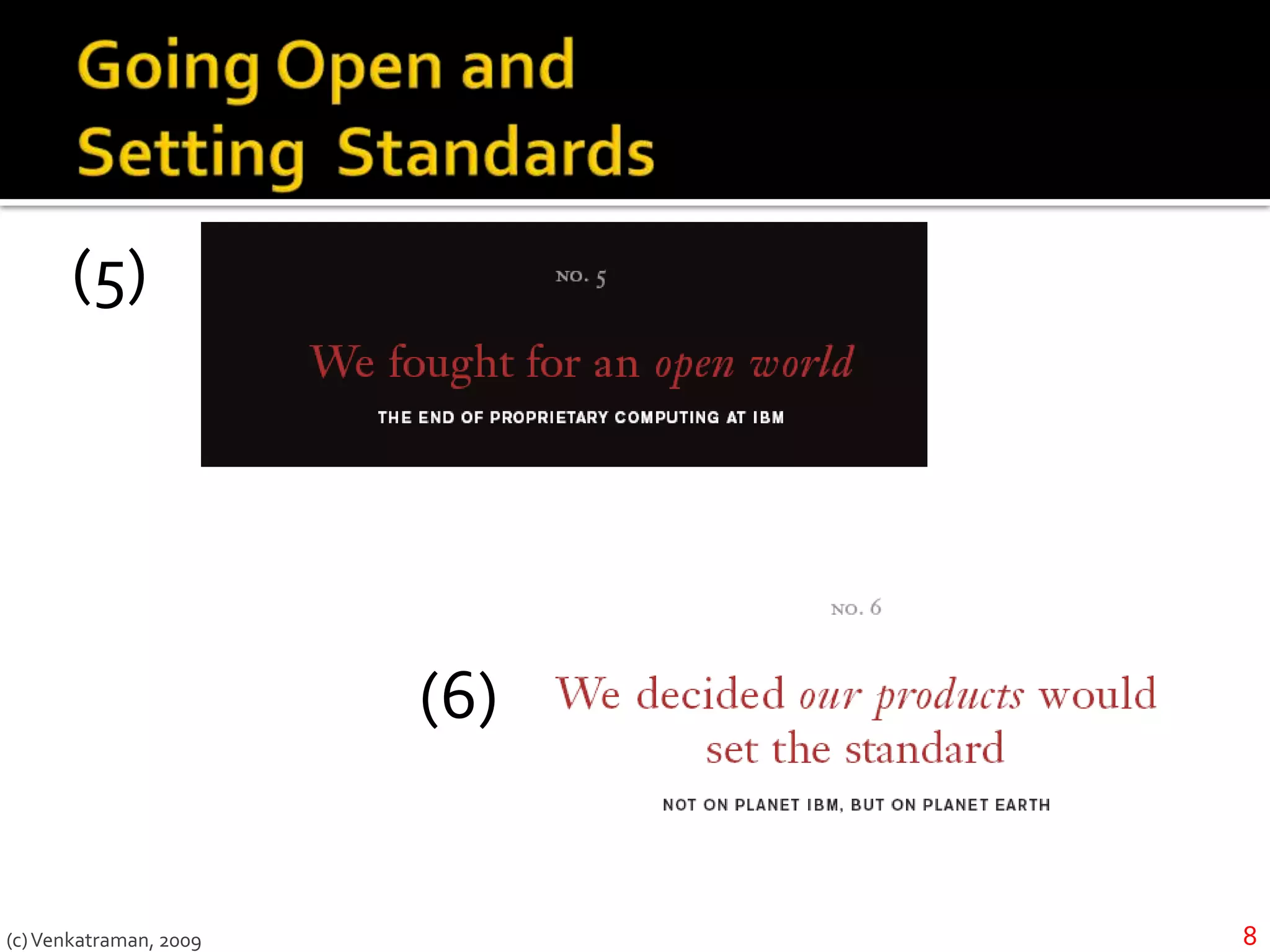 Going Open and Setting Standards

(5)

NO. 5

We fought for an open world

THE END OF PROPRIETARY COMPUTING AT IBM

NO. 6

(6)

We decided our products would set the standard

NOT ON PLANET IBM, BUT ON PLANET EARTH

(c) Venkatraman, 2009

8